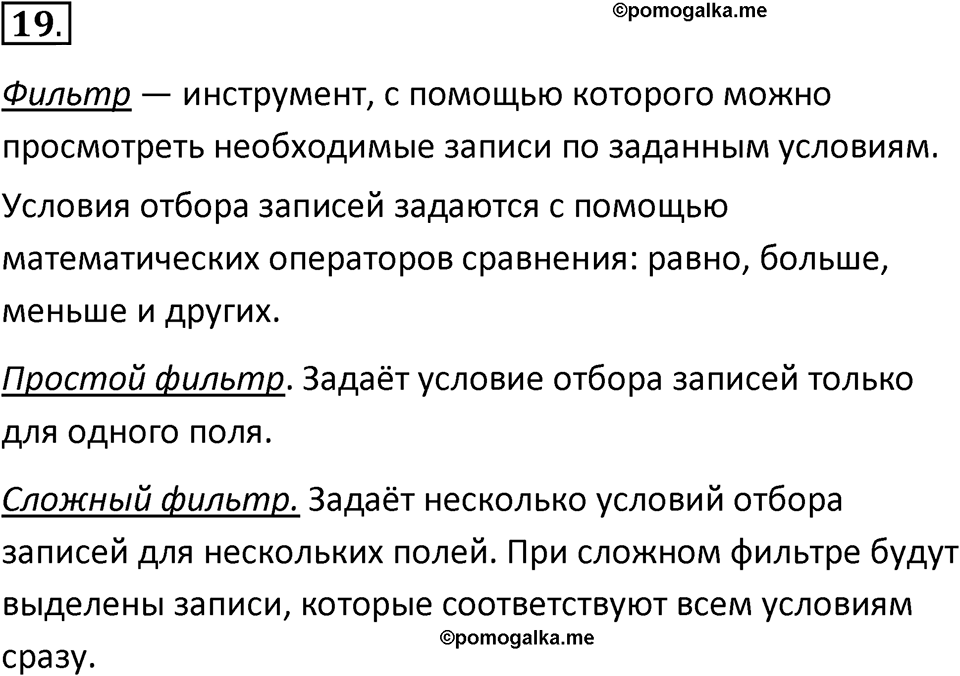 19.

©pomogalka.me

Фильтр — инструмент, с помощью которого можно просмотреть необходимые записи по заданным условиям.

Условия отбора записей задаются с помощью математических операторов сравнения: равно, больше, меньше и других.

Простой фильтр. Задаёт условие отбора записей только для одного поля.

Сложный фильтр. Задаёт несколько условий отбора записей для нескольких полей. При сложном фильтре будут выделены записи, которые соответствуют всем условиям сразу.

©pomogalka.me